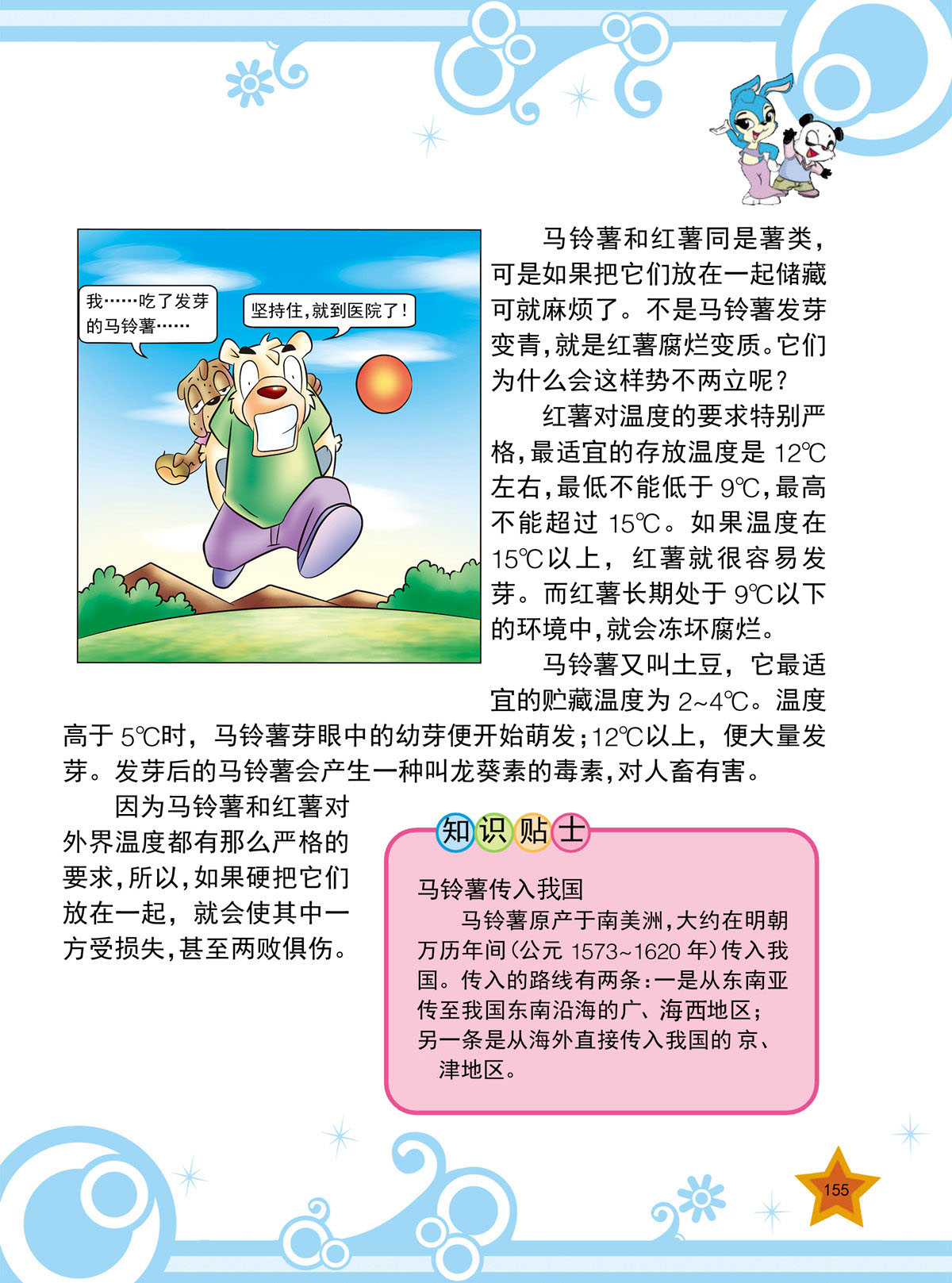 我……吃了发芽的马铃薯……

坚持住，就到医院了！

马铃薯和红薯同是薯类，可是如果把它们放在一起储藏可就麻烦了。不是马铃薯发芽变青，就是红薯腐烂变质。它们为什么会这样势不两立呢？

红薯对温度的要求特别严格，最适宜的存放温度是 12℃左右，最低不能低于 9℃，最高不能超过 15℃。如果温度在 15℃以上，红薯就很容易发芽。而红薯长期处于 9℃以下的环境中，就会冻坏腐烂。

马铃薯又叫土豆，它最适宜的贮藏温度为 2~4℃。温度高于 5℃时，马铃薯芽眼中的幼芽便开始萌发；12℃以上，便大量发芽。发芽后的马铃薯会产生一种叫龙葵素的毒素，对人畜有害。

因为马铃薯和红薯对外界温度都有那么严格的要求，所以，如果硬把它们放在一起，就会使其中一方受损失，甚至两败俱伤。

知识贴士

马铃薯传入我国

马铃薯原产于南美洲，大约在明朝万历年间（公元 1573~1620 年）传入我国。传入的路线有两条：一是从东南亚传至我国东南沿海的广、海西地区；另一条是从海外直接传入我国的 京、津地区。

155